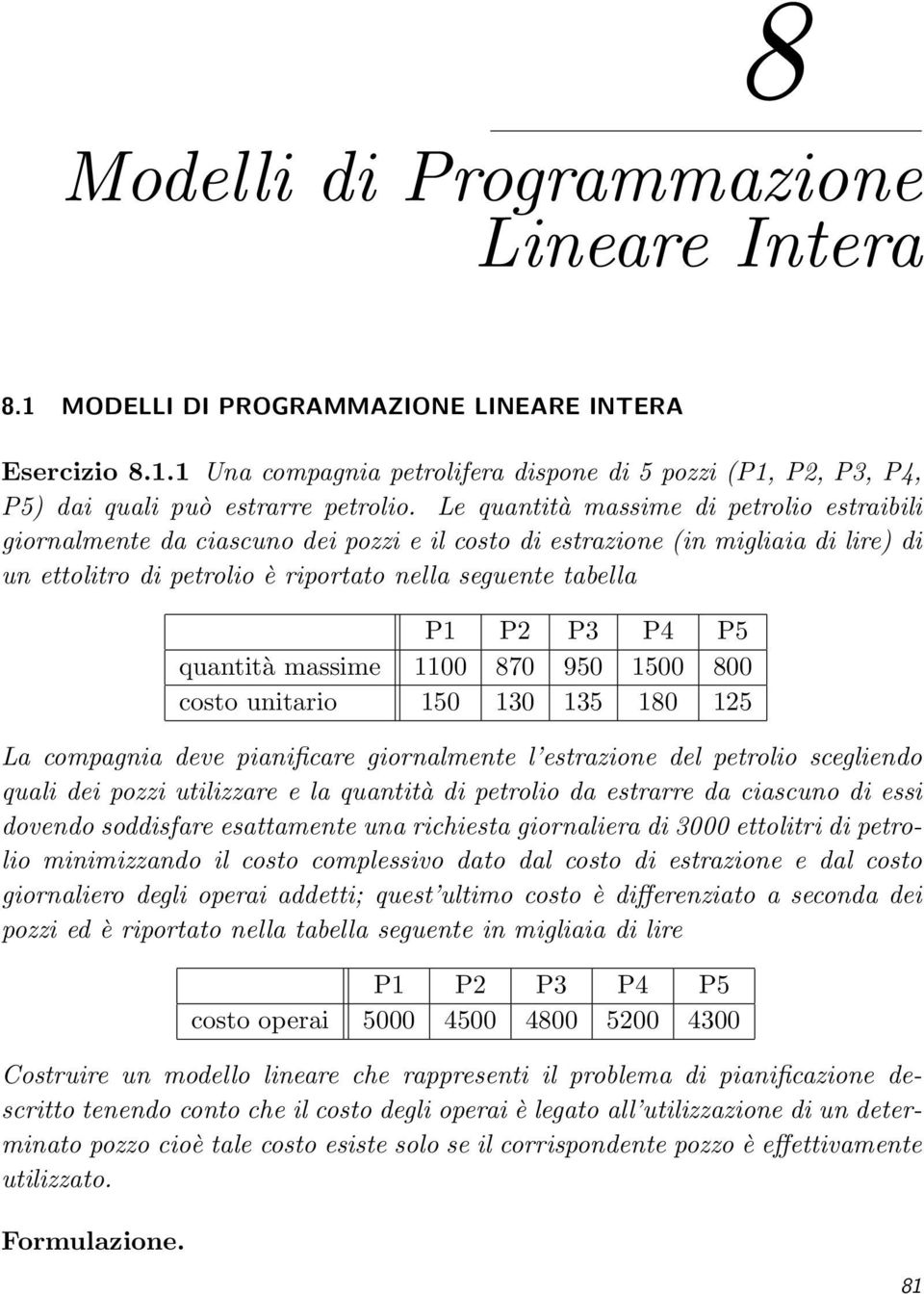 8

Modelli di Programmazione Lineare Intera

8.1 MODELLI DI PROGRAMMAZIONE LINEARE INTERA

Esercizio 8.1.1 Una compagnia petrolifera dispone di 5 pozzi (P1, P2, P3, P4, P5) dai quali può estrarre petrolio. Le quantità massime di petrolio estraibili giornalmente da ciascuno dei pozzi e il costo di estrazione (in migliaia di lire) di un ettolitro di petrolio è riportato nella seguente tabella

| | P1 | P2 | P3 | P4 | P5 |
|---|---|---|---|---|---|
| quantità massime | 1100 | 870 | 950 | 1500 | 800 |
| costo unitario | 150 | 130 | 135 | 180 | 125 |

La compagnia deve pianificare giornalmente l'estrazione del petrolio scegliendo quali dei pozzi utilizzare e la quantità di petrolio da estrarre da ciascuno di essi dovendo soddisfare esattamente una richiesta giornaliera di 3000 ettolitri di petrolio minimizzando il costo complessivo dato dal costo di estrazione e dal costo giornaliero degli operai addetti; quest'ultimo costo è differenziato a seconda dei pozzi ed è riportato nella tabella seguente in migliaia di lire

| | P1 | P2 | P3 | P4 | P5 |
|---|---|---|---|---|---|
| costo operai | 5000 | 4500 | 4800 | 5200 | 4300 |

Costruire un modello lineare che rappresenti il problema di pianificazione descritto tenendo conto che il costo degli operai è legato all'utilizzazione di un determinato pozzo cioè tale costo esiste solo se il corrispondente pozzo è effettivamente utilizzato.

Formulazione.

81